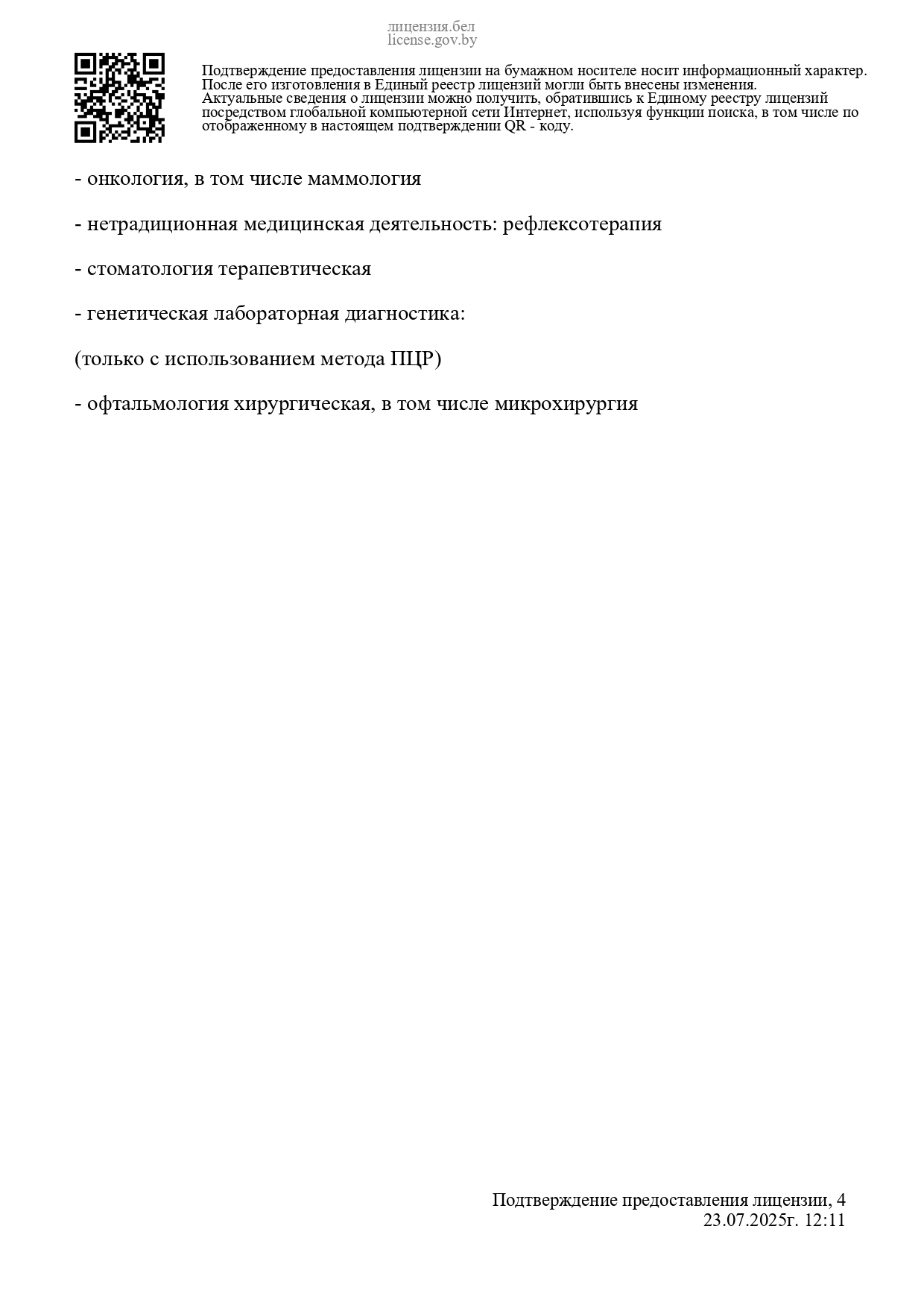 лицензия.бел
license.gov.by

Подтверждение предоставления лицензии на бумажном носителе носит информационный характер. После его изготовления в Единый реестр лицензий могли быть внесены изменения. Актуальные сведения о лицензии можно получить, обратившись к Единому реестру лицензий посредством глобальной компьютерной сети Интернет, используя функции поиска, в том числе по отображенному в настоящем подтверждении QR - коду.

- онкология, в том числе маммология

- нетрадиционная медицинская деятельность: рефлексотерапия

- стоматология терапевтическая

- генетическая лабораторная диагностика:

(только с использованием метода ПЦР)

- офтальмология хирургическая, в том числе микрохирургия

Подтверждение предоставления лицензии, 4
23.07.2025г. 12:11